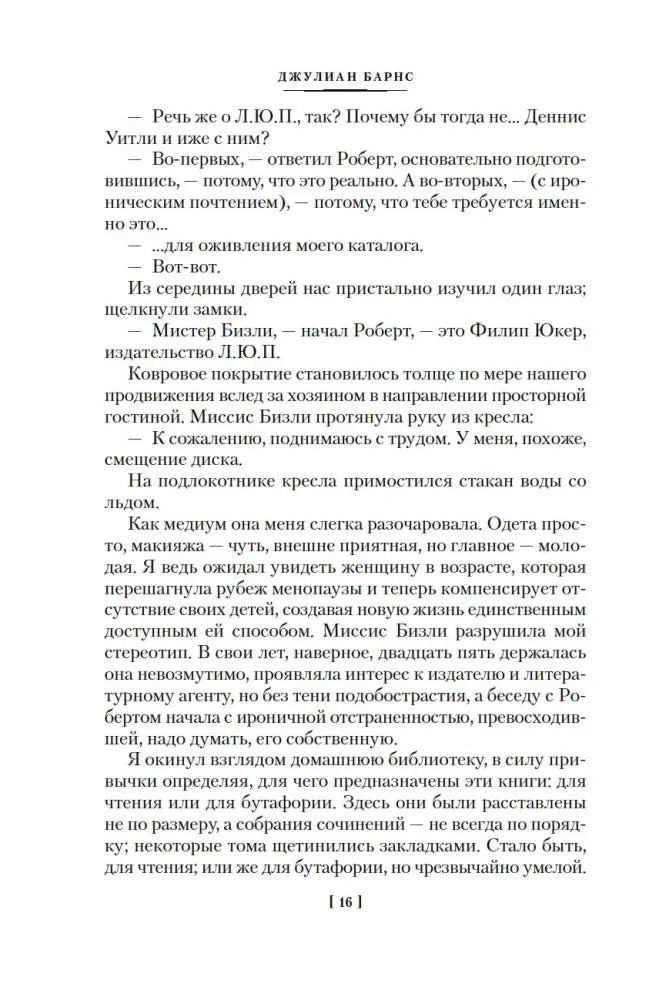 ДЖУЛИАН БАРНС

— Речь же о Л.Ю.П., так? Почему бы тогда не... Деннис Уитли и иже с ним?

— Во-первых, — ответил Роберт, основательно подготовившись, — потому, что это реально. А во-вторых, — (с ироническим почтением), — потому, что тебе требуется именно это...

— ...для оживления моего каталога.

— Вот-вот.

Из середины дверей нас пристально изучил один глаз; щелкнули замки.

— Мистер Бизли, — начал Роберт, — это Филип Юкер, издательство Л.Ю.П.

Ковровое покрытие становилось толще по мере нашего продвижения вслед за хозяином в направлении просторной гостиной. Миссис Бизли протянула руку из кресла:

— К сожалению, поднимаюсь с трудом. У меня, похоже, смещение диска.

На подлокотнике кресла примостился стакан воды со льдом.

Как медиум она меня слегка разочаровала. Одета просто, макияжа — чуть, внешне приятная, но главное — молодая. Я ведь ожидал увидеть женщину в возрасте, которая перешагнула рубеж менопаузы и теперь компенсирует отсутствие своих детей, создавая новую жизнь единственным доступным ей способом. Миссис Бизли разрушила мой стереотип. В свои лет, наверное, двадцать пять держалась она невозмутимо, проявляла интерес к издателю и литературному агенту, но без тени подобострастия, а беседу с Робертом начала с ироничной отстраненностью, превосходившей, надо думать, его собственную.

Я окинул взглядом домашнюю библиотеку, в силу привычки определяя, для чего предназначены эти книги: для чтения или для бутафории. Здесь они были расставлены не по размеру, а собрания сочинений — не всегда по порядку; некоторые тома щетинились закладками. Стало быть, для чтения; или же для бутафории, но чрезвычайно умелой.

[ 16 ]